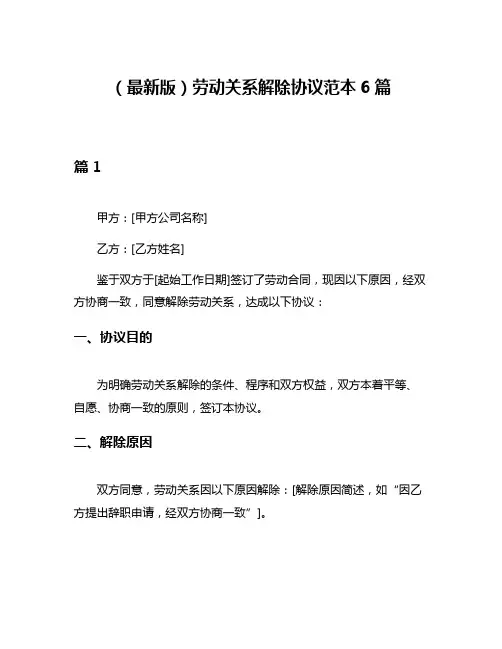 （最新版）劳动关系解除协议范本 6 篇

篇 1

甲方：[甲方公司名称]

乙方：[乙方姓名]

鉴于双方于[起始工作日期]签订了劳动合同，现因以下原因，经双方协商一致，同意解除劳动关系，达成以下协议：

一、协议目的

为明确劳动关系解除的条件、程序和双方权益，双方本着平等、自愿、协商一致的原则，签订本协议。

二、解除原因

双方同意，劳动关系因以下原因解除：[解除原因简述，如“因乙方提出辞职申请，经双方协商一致”]。